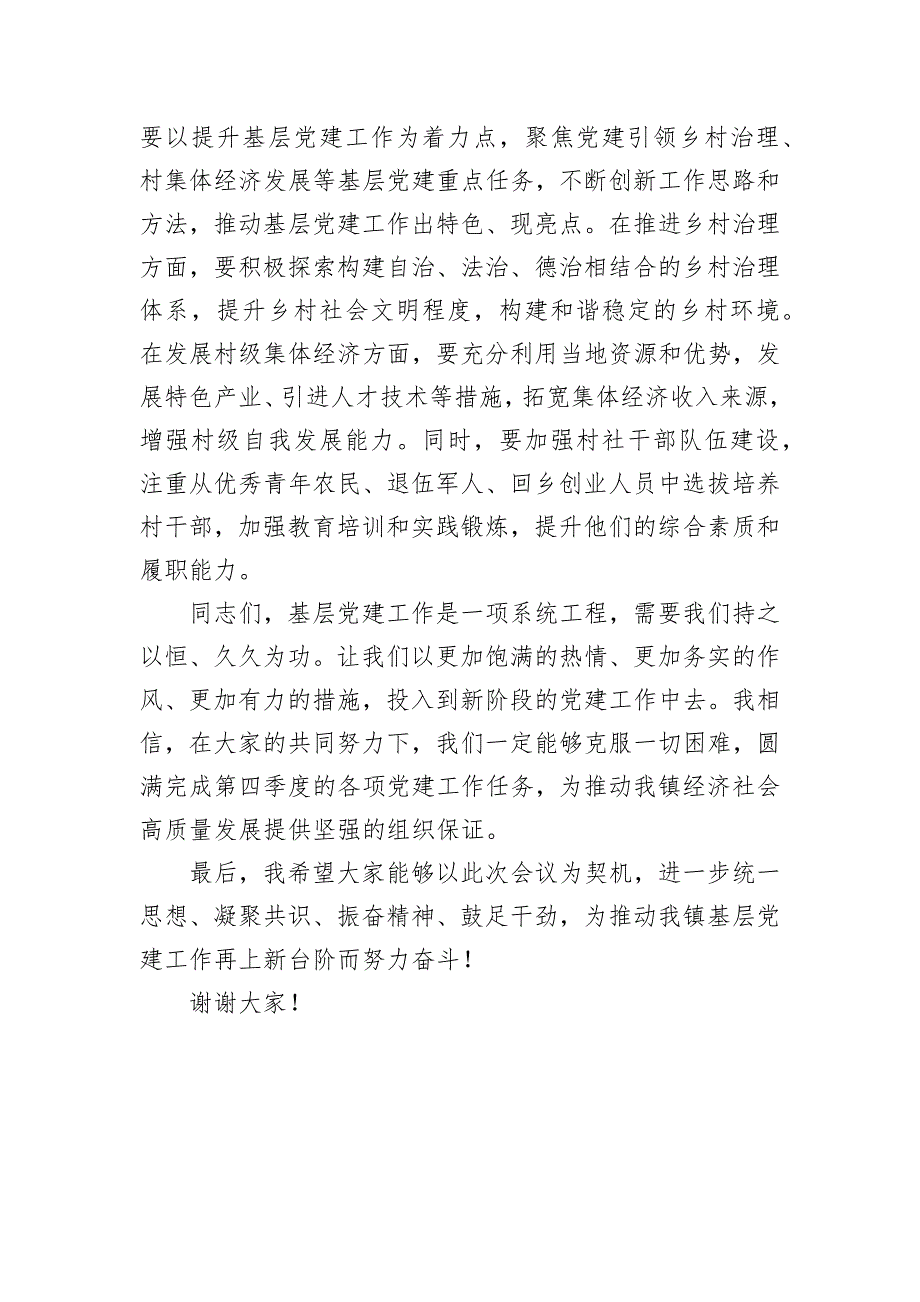 要以提升基层党建工作为着力点，聚焦党建引领乡村治理、村集体经济发展等基层党建重点任务，不断创新工作思路和方法，推动基层党建工作出特色、现亮点。在推进乡村治理方面，要积极探索构建自治、法治、德治相结合的乡村治理体系，提升乡村社会文明程度，构建和谐稳定的乡村环境。在发展村级集体经济方面，要充分利用当地资源和优势，发展特色产业、引进人才技术等措施，拓宽集体经济收入来源，增强村级自我发展能力。同时，要加强村社干部队伍建设，注重从优秀青年农民、退伍军人、回乡创业人员中选拔培养村干部，加强教育培训和实践锻炼，提升他们的综合素质和履职能力。

同志们，基层党建工作是一项系统工程，需要我们持之以恒、久久为功。让我们以更加饱满的热情、更加务实的作风、更加有力的措施，投入到新阶段的党建工作中去。我相信，在大家的共同努力下，我们一定能够克服一切困难，圆满完成第四季度的各项党建工作任务，为推动我镇经济社会高质量发展提供坚强的组织保证。

最后，我希望大家能够以此次会议为契机，进一步统一思想、凝聚共识、振奋精神、鼓足干劲，为推动我镇基层党建工作再上新台阶而努力奋斗！

谢谢大家！